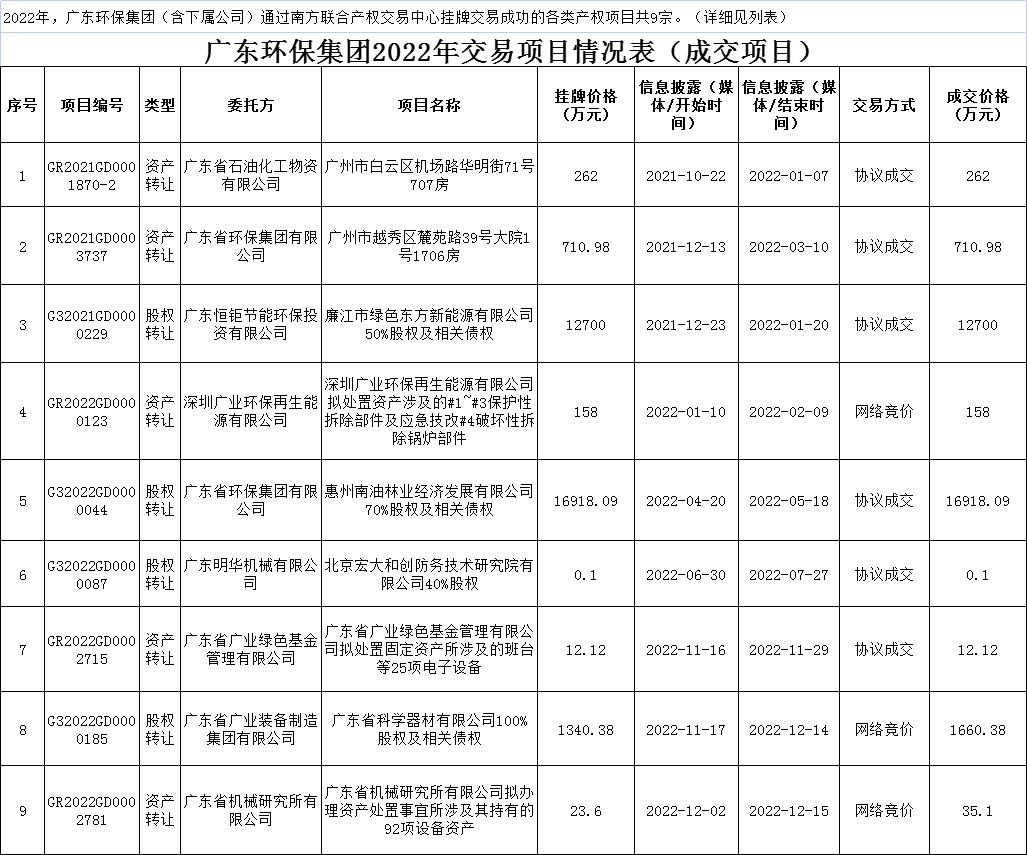 2022年，广东环保集团（含下属公司）通过南方联合产权交易中心挂牌交易成功的各类产权项目共9宗。（详细见列表）

广东环保集团2022年交易项目情况表（成交项目）

| 序号 | 项目编号 | 类型 | 委托方 | 项目名称 | 挂牌价格（万元） | 信息披露（媒体/开始时间） | 信息披露（媒体/结束时间） | 交易方式 | 成交价格（万元） |
|---|---|---|---|---|---|---|---|---|---|
| 1 | GR2021GD0001870-2 | 资产转让 | 广东省石油化工物资有限公司 | 广州市白云区机场路华明街71号707房 | 262 | 2021-10-22 | 2022-01-07 | 协议成交 | 262 |
| 2 | GR2021GD0003737 | 资产转让 | 广东省环保集团有限公司 | 广州市越秀区麓苑路39号大院1号1706房 | 710.98 | 2021-12-13 | 2022-03-10 | 协议成交 | 710.98 |
| 3 | G32021GD0000229 | 股权转让 | 广东恒钜节能环保投资有限公司 | 廉江市绿色东方新能源有限公司50%股权及相关债权 | 12700 | 2021-12-23 | 2022-01-20 | 协议成交 | 12700 |
| 4 | GR2022GD0000123 | 资产转让 | 深圳广业环保再生能源有限公司 | 深圳广业环保再生能源有限公司拟处置资产涉及的#1~#3保护性拆除部件及应急技改#4破坏性拆除锅炉部件 | 158 | 2022-01-10 | 2022-02-09 | 网络竞价 | 158 |
| 5 | G32022GD0000044 | 股权转让 | 广东省环保集团有限公司 | 惠州南油林业经济发展有限公司70%股权及相关债权 | 16918.09 | 2022-04-20 | 2022-05-18 | 协议成交 | 16918.09 |
| 6 | G32022GD0000087 | 股权转让 | 广东明华机械有限公司 | 北京宏大和创防务技术研究院有限公司40%股权 | 0.1 | 2022-06-30 | 2022-07-27 | 协议成交 | 0.1 |
| 7 | GR2022GD0002715 | 资产转让 | 广东省广业绿色基金管理有限公司 | 广东省广业绿色基金管理有限公司拟处置固定资产所涉及的班台等25项电子设备 | 12.12 | 2022-11-16 | 2022-11-29 | 协议成交 | 12.12 |
| 8 | G32022GD0000185 | 股权转让 | 广东省广业装备制造集团有限公司 | 广东省科学器材有限公司100%股权及相关债权 | 1340.38 | 2022-11-17 | 2022-12-14 | 网络竞价 | 1660.38 |
| 9 | GR2022GD0002781 | 资产转让 | 广东省机械研究所有限公司 | 广东省机械研究所有限公司拟办理资产处置事宜所涉及其持有的92项设备资产 | 23.6 | 2022-12-02 | 2022-12-15 | 网络竞价 | 35.1 |